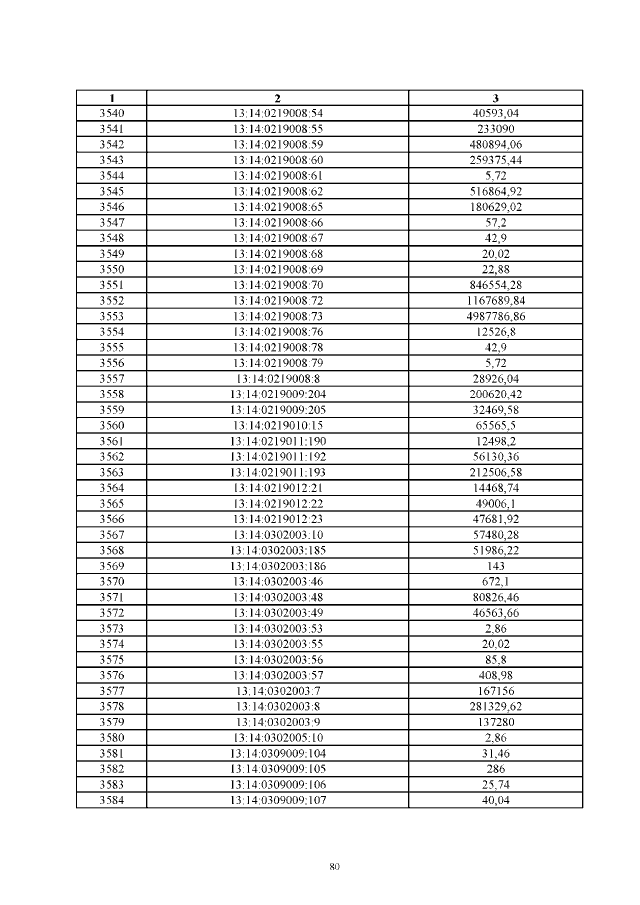 | 1 | 2 | 3 |
|---|---|---|
| 3540 | 13:14:0219008:54 | 40593,04 |
| 3541 | 13:14:0219008:55 | 233090 |
| 3542 | 13:14:0219008:59 | 480894,06 |
| 3543 | 13:14:0219008:60 | 259375,44 |
| 3544 | 13:14:0219008:61 | 5,72 |
| 3545 | 13:14:0219008:62 | 516864,92 |
| 3546 | 13:14:0219008:65 | 180629,02 |
| 3547 | 13:14:0219008:66 | 57,2 |
| 3548 | 13:14:0219008:67 | 42,9 |
| 3549 | 13:14:0219008:68 | 20,02 |
| 3550 | 13:14:0219008:69 | 22,88 |
| 3551 | 13:14:0219008:70 | 846554,28 |
| 3552 | 13:14:0219008:72 | 1167689,84 |
| 3553 | 13:14:0219008:73 | 4987786,86 |
| 3554 | 13:14:0219008:76 | 12526,8 |
| 3555 | 13:14:0219008:78 | 42,9 |
| 3556 | 13:14:0219008:79 | 5,72 |
| 3557 | 13:14:0219008:8 | 28926,04 |
| 3558 | 13:14:0219009:204 | 200620,42 |
| 3559 | 13:14:0219009:205 | 32469,58 |
| 3560 | 13:14:0219010:15 | 65565,5 |
| 3561 | 13:14:0219011:190 | 12498,2 |
| 3562 | 13:14:0219011:192 | 56130,36 |
| 3563 | 13:14:0219011:193 | 212506,58 |
| 3564 | 13:14:0219012:21 | 14468,74 |
| 3565 | 13:14:0219012:22 | 49006,1 |
| 3566 | 13:14:0219012:23 | 47681,92 |
| 3567 | 13:14:0302003:10 | 57480,28 |
| 3568 | 13:14:0302003:185 | 51986,22 |
| 3569 | 13:14:0302003:186 | 143 |
| 3570 | 13:14:0302003:46 | 672,1 |
| 3571 | 13:14:0302003:48 | 80826,46 |
| 3572 | 13:14:0302003:49 | 46563,66 |
| 3573 | 13:14:0302003:53 | 2,86 |
| 3574 | 13:14:0302003:55 | 20,02 |
| 3575 | 13:14:0302003:56 | 85,8 |
| 3576 | 13:14:0302003:57 | 408,98 |
| 3577 | 13:14:0302003:7 | 167156 |
| 3578 | 13:14:0302003:8 | 281329,62 |
| 3579 | 13:14:0302003:9 | 137280 |
| 3580 | 13:14:0302005:10 | 2,86 |
| 3581 | 13:14:0309009:104 | 31,46 |
| 3582 | 13:14:0309009:105 | 286 |
| 3583 | 13:14:0309009:106 | 25,74 |
| 3584 | 13:14:0309009:107 | 40,04 |

80